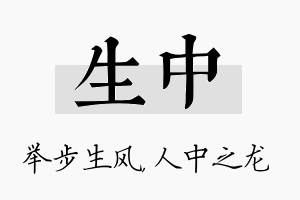 生中

举步生风,人中之龙